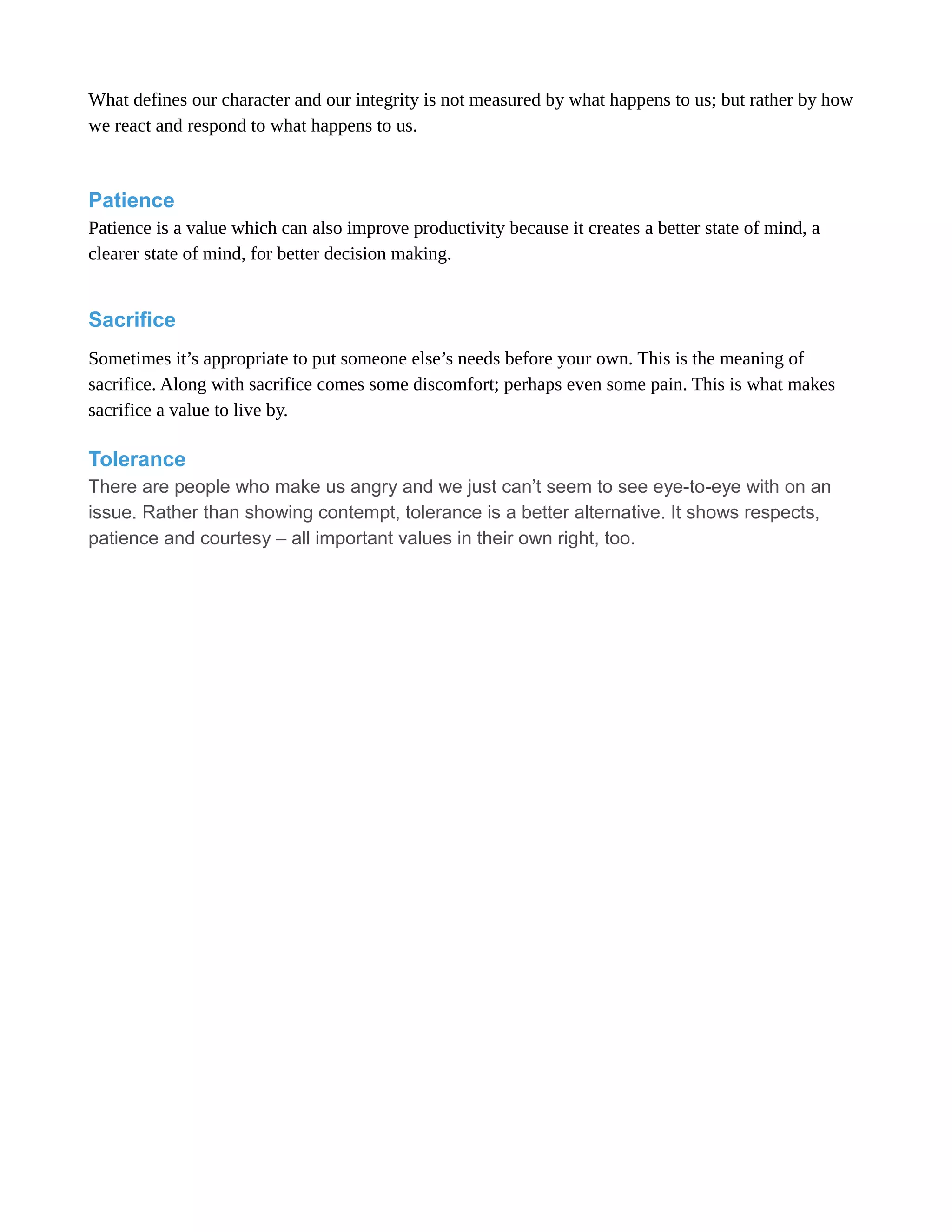 What defines our character and our integrity is not measured by what happens to us; but rather by how we react and respond to what happens to us.

Patience
Patience is a value which can also improve productivity because it creates a better state of mind, a clearer state of mind, for better decision making.

Sacrifice

Sometimes it’s appropriate to put someone else’s needs before your own. This is the meaning of sacrifice. Along with sacrifice comes some discomfort; perhaps even some pain. This is what makes sacrifice a value to live by.

Tolerance
There are people who make us angry and we just can’t seem to see eye-to-eye with on an issue. Rather than showing contempt, tolerance is a better alternative. It shows respects, patience and courtesy – all important values in their own right, too.